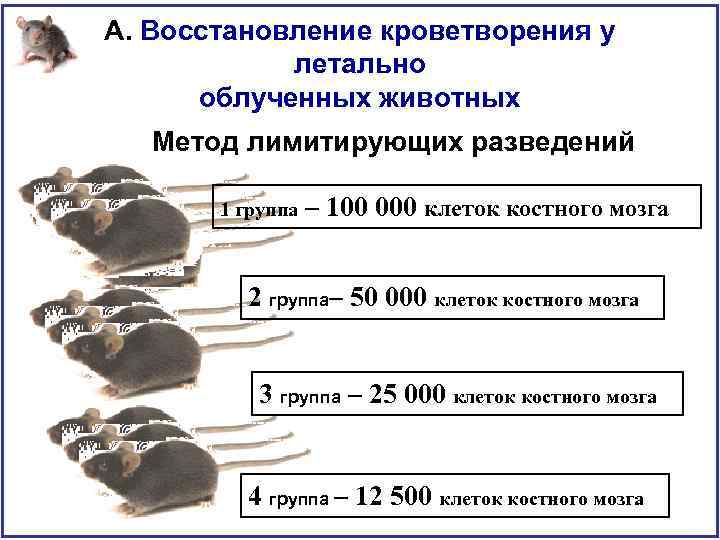 А. Восстановление кроветворения у летально облученных животных

Метод лимитирующих разведений

1 группа – 100 000 клеток костного мозга

2 группа– 50 000 клеток костного мозга

3 группа – 25 000 клеток костного мозга

4 группа – 12 500 клеток костного мозга